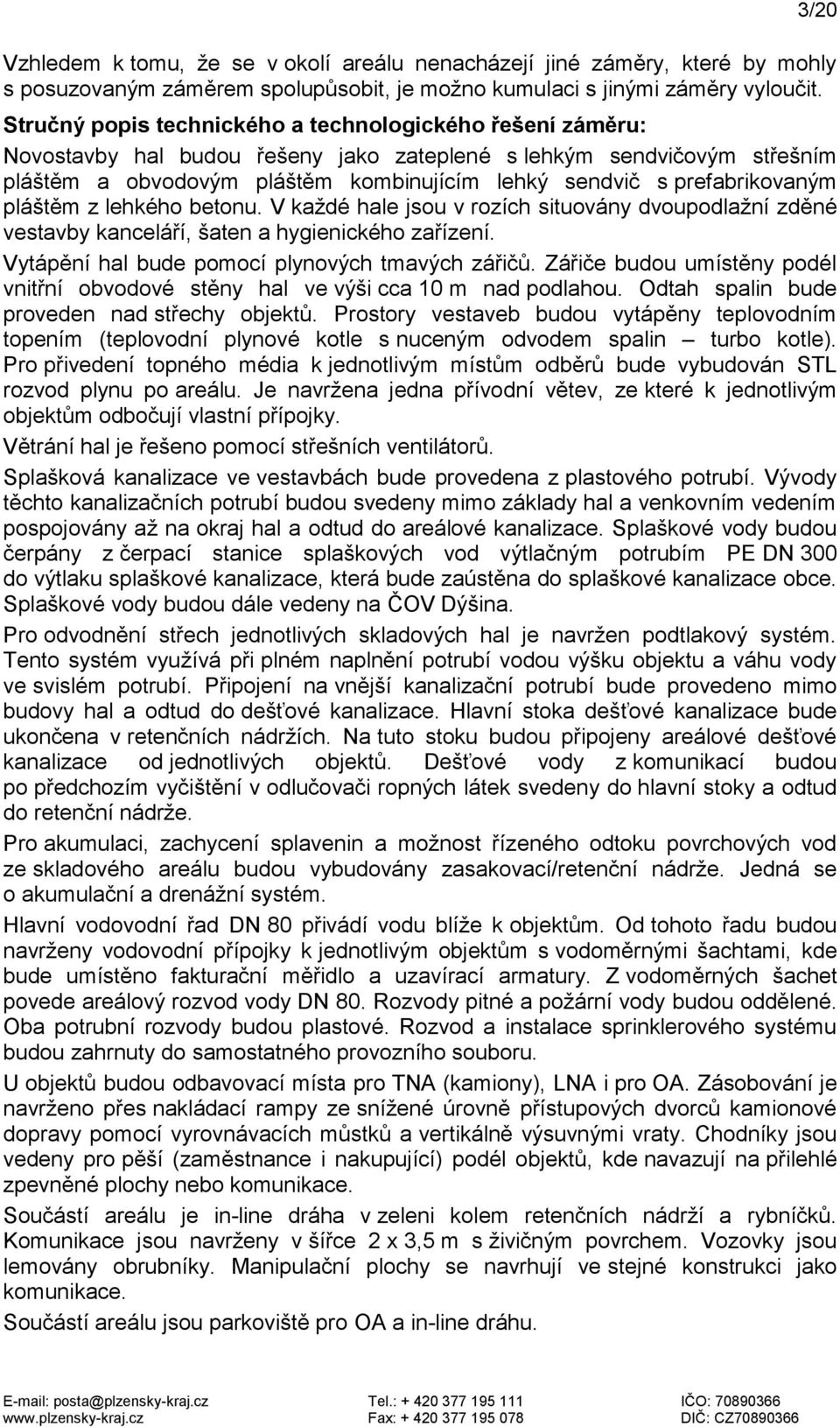 3/20

Vzhledem k tomu, že se v okolí areálu nenacházejí jiné záměry, které by mohly s posuzovaným záměrem spolupůsobit, je možno kumulaci s jinými záměry vyloučit.

Stručný popis technického a technologického řešení záměru:

Novostavby hal budou řešeny jako zateplené s lehkým sendvičovým střešním pláštěm a obvodovým pláštěm kombinujícím lehký sendvič s prefabrikovaným pláštěm z lehkého betonu. V každé hale jsou v rozích situovány dvoupodlažní zděné vestavby kanceláří, šaten a hygienického zařízení.

Vytápění hal bude pomocí plynových tmavých zářičů. Zářiče budou umístěny podél vnitřní obvodové stěny hal ve výši cca 10 m nad podlahou. Odtah spalin bude proveden nad střechy objektů. Prostory vestaveb budou vytápěny teplovodním topením (teplovodní plynové kotle s nuceným odvodem spalin – turbo kotle). Pro přivedení topného média k jednotlivým místům odběrů bude vybudován STL rozvod plynu po areálu. Je navržena jedna přívodní větev, ze které k jednotlivým objektům odbočují vlastní přípojky.

Větrání hal je řešeno pomocí střešních ventilátorů.

Splašková kanalizace ve vestavbách bude provedena z plastového potrubí. Vývody těchto kanalizačních potrubí budou svedeny mimo základy hal a venkovním vedením pospojovány až na okraj hal a odtud do areálové kanalizace. Splaškové vody budou čerpány z čerpací stanice splaškových vod výtlačným potrubím PE DN 300 do výtlaku splaškové kanalizace, která bude zaústěna do splaškové kanalizace obce. Splaškové vody budou dále vedeny na ČOV Dýšina.

Pro odvodnění střech jednotlivých skladových hal je navržen podtlakový systém. Tento systém využívá při plném naplnění potrubí vodou výšku objektu a váhu vody ve svislém potrubí. Připojení na vnější kanalizační potrubí bude provedeno mimo budovy hal a odtud do dešťové kanalizace. Hlavní stoka dešťové kanalizace bude ukončena v retenčních nádržích. Na tuto stoku budou připojeny areálové dešťové kanalizace od jednotlivých objektů. Dešťové vody z komunikací budou po předchozím vyčištění v odlučovači ropných látek svedeny do hlavní stoky a odtud do retenční nádrže.

Pro akumulaci, zachycení splavenin a možnost řízeného odtoku povrchových vod ze skladového areálu budou vybudovány zasakovací/retenční nádrže. Jedná se o akumulační a drenážní systém.

Hlavní vodovodní řad DN 80 přivádí vodu blíže k objektům. Od tohoto řadu budou navrženy vodovodní přípojky k jednotlivým objektům s vodoměrnými šachtami, kde bude umístěno fakturační měřidlo a uzavírací armatury. Z vodoměrných šachet povede areálový rozvod vody DN 80. Rozvody pitné a požární vody budou oddělené. Oba potrubní rozvody budou plastové. Rozvod a instalace sprinklerového systému budou zahrnuty do samostatného provozního souboru.

U objektů budou odbavovací místa pro TNA (kamiony), LNA i pro OA. Zásobování je navrženo přes nakládací rampy ze snížené úrovně přístupových dvorců kamionové dopravy pomocí vyrovnávacích můstků a vertikálně výsuvnými vraty. Chodníky jsou vedeny pro pěší (zaměstnance i nakupující) podél objektů, kde navazují na přilehlé zpevněné plochy nebo komunikace.

Součástí areálu je in-line dráha v zeleni kolem retenčních nádrží a rybníčků. Komunikace jsou navrženy v šířce 2 x 3,5 m s živičným povrchem. Vozovky jsou lemovány obrubníky. Manipulační plochy se navrhují ve stejné konstrukci jako komunikace.

Součástí areálu jsou parkoviště pro OA a in-line dráhu.

E-mail: posta@plzensky-kraj.cz
www.plzensky-kraj.cz
Tel.: + 420 377 195 111
Fax: + 420 377 195 078
IČO: 70890366
DIČ: CZ70890366